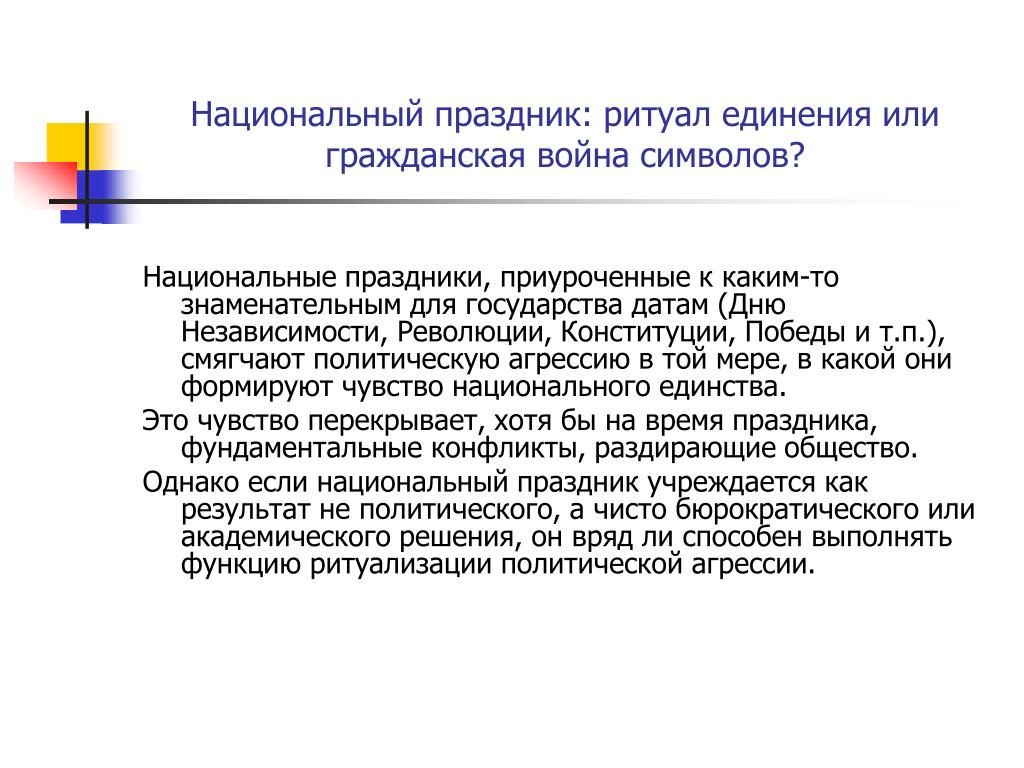 Национальный праздник: ритуал единения или гражданская война символов?

Национальные праздники, приуроченные к каким-то знаменательным для государства датам (Дню Независимости, Революции, Конституции, Победы и т.п.), смягчают политическую агрессию в той мере, в какой они формируют чувство национального единства.

Это чувство перекрывает, хотя бы на время праздника, фундаментальные конфликты, раздирающие общество.

Однако если национальный праздник учреждается как результат не политического, а чисто бюрократического или академического решения, он вряд ли способен выполнять функцию ритуализации политической агрессии.